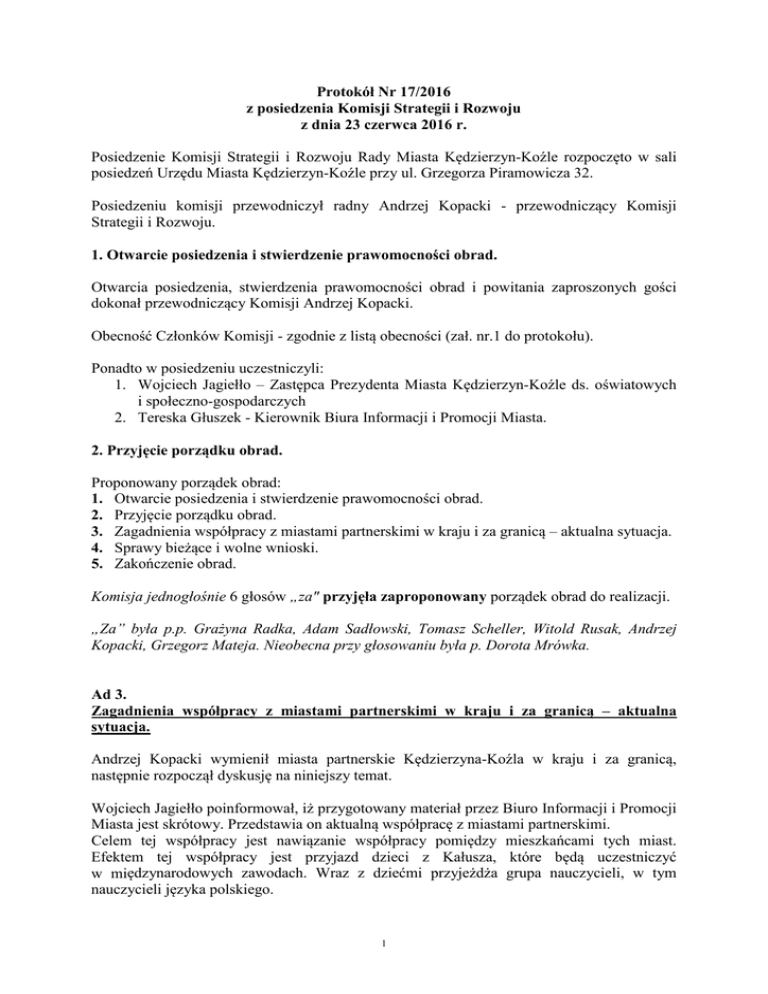 Protokół Nr 17/2016
z posiedzenia Komisji Strategii i Rozwoju
z dnia 23 czerwca 2016 r.

Posiedzenie Komisji Strategii i Rozwoju Rady Miasta Kędzierzyn-Koźle rozpoczęto w sali posiedzeń Urzędu Miasta Kędzierzyn-Koźle przy ul. Grzegorza Piramowicza 32.

Posiedzeniu komisji przewodniczył radny Andrzej Kopacki - przewodniczący Komisji Strategii i Rozwoju.

1. Otwarcie posiedzenia i stwierdzenie prawomocności obrad.

Otwarcia posiedzenia, stwierdzenia prawomocności obrad i powitania zaproszonych gości dokonał przewodniczący Komisji Andrzej Kopacki.

Obecność Członków Komisji - zgodnie z listą obecności (zał. nr.1 do protokołu).

Ponadto w posiedzeniu uczestniczyli:
1. Wojciech Jagiełło – Zastępca Prezydenta Miasta Kędzierzyn-Koźle ds. oświatowych i społeczno-gospodarczych
2. Tereska Głuszek - Kierownik Biura Informacji i Promocji Miasta.

2. Przyjęcie porządku obrad.

Proponowany porządek obrad:
1. Otwarcie posiedzenia i stwierdzenie prawomocności obrad.
2. Przyjęcie porządku obrad.
3. Zagadnienia współpracy z miastami partnerskimi w kraju i za granicą – aktualna sytuacja.
4. Sprawy bieżące i wolne wnioski.
5. Zakończenie obrad.

Komisja jednogłośnie 6 głosów „za" przyjęła zaproponowany porządek obrad do realizacji.

„Za" była p.p. Grażyna Radka, Adam Sadłowski, Tomasz Scheller, Witold Rusak, Andrzej Kopacki, Grzegorz Mateja. Nieobecna przy głosowaniu była p. Dorota Mrówka.

Ad 3.
Zagadnienia współpracy z miastami partnerskimi w kraju i za granicą – aktualna sytuacja.

Andrzej Kopacki wymienił miasta partnerskie Kędzierzyna-Koźla w kraju i za granicą, następnie rozpoczął dyskusję na niniejszy temat.

Wojciech Jagiełło poinformował, iż przygotowany materiał przez Biuro Informacji i Promocji Miasta jest skrótowy. Przedstawia on aktualną współpracę z miastami partnerskimi.
Celem tej współpracy jest nawiązanie współpracy pomiędzy mieszkańcami tych miast. Efektem tej współpracy jest przyjazd dzieci z Kałusza, które będą uczestniczyć w międzynarodowych zawodach. Wraz z dziećmi przyjeżdża grupa nauczycieli, w tym nauczycieli języka polskiego.

1